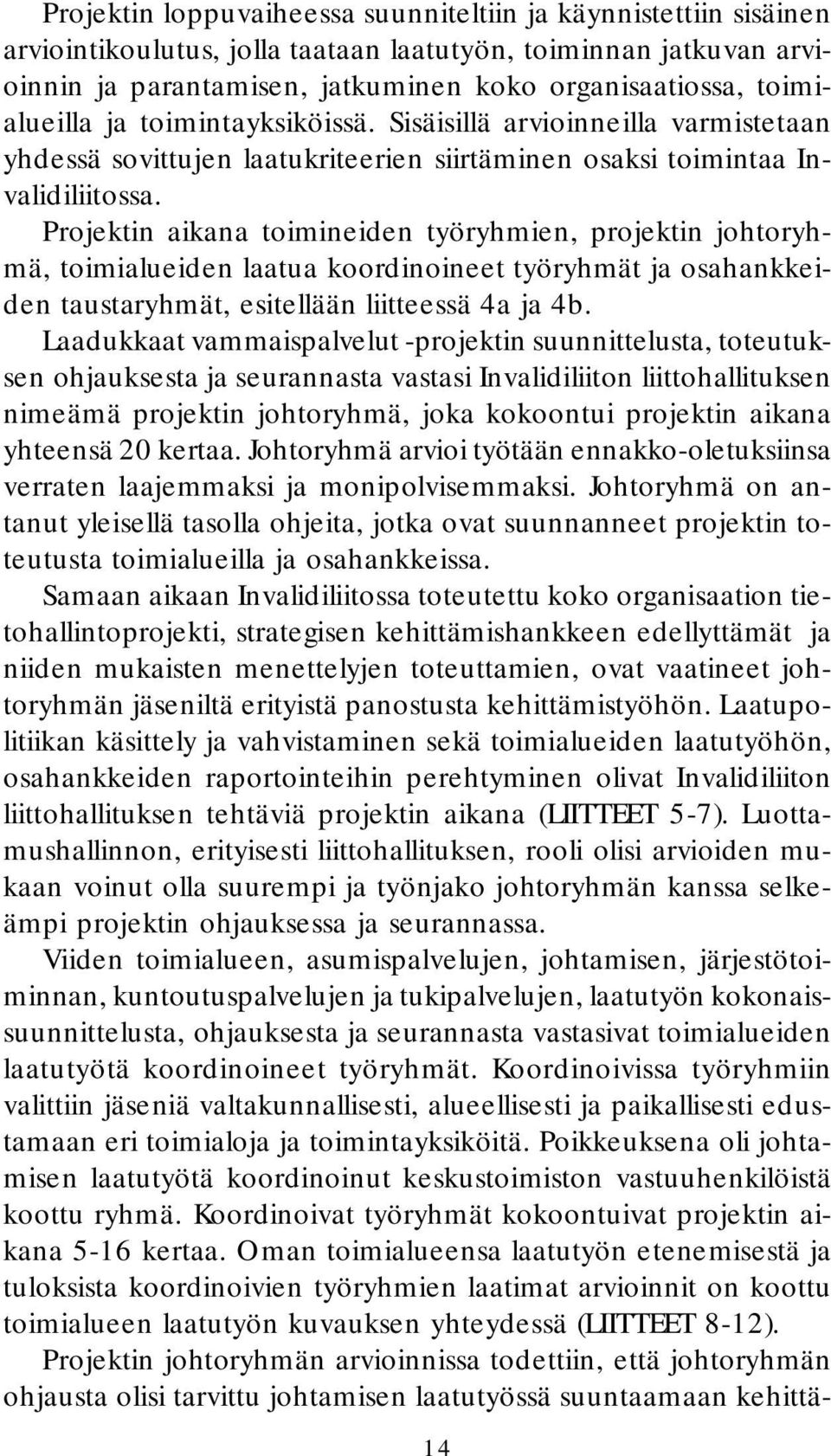 Projektin loppuvaiheessa suunniteltiin ja käynnistettiin sisäinen arviointikoulutus, jolla taataan laatutyön, toiminnan jatkuvan arvioinnin ja parantamisen, jatkuminen koko organisaatiossa, toimialueilla ja toimintayksiköissä. Sisäisillä arvioinneilla varmistetaan yhdessä sovittujen laatukriteerien siirtäminen osaksi toimintaa Invalidiliitossa.

Projektin aikana toimineiden työryhmien, projektin johtoryhmä, toimialueiden laatua koordinoineet työryhmät ja osahankkeiden taustaryhmät, esitellään liitteessä 4a ja 4b.

Laadukkaat vammaispalvelut -projektin suunnittelusta, toteutuksen ohjauksesta ja seurannasta vastasi Invalidiliiton liittohallituksen nimeämä projektin johtoryhmä, joka kokoontui projektin aikana yhteensä 20 kertaa. Johtoryhmä arvioi työtään ennakko-oletuksiinsa verraten laajemmaksi ja monipolvisemmaksi. Johtoryhmä on antanut yleisellä tasolla ohjeita, jotka ovat suunnanneet projektin toteutusta toimialueilla ja osahankkeissa.

Samaan aikaan Invalidiliitossa toteutettu koko organisaation tietohallintoprojekti, strategisen kehittämishankkeen edellyttämät ja niiden mukaisten menettelyjen toteuttamien, ovat vaatineet johtoryhmän jäseniltä erityistä panostusta kehittämistyöhön. Laatupolitiikan käsittely ja vahvistaminen sekä toimialueiden laatutyöhön, osahankkeiden raportointeihin perehtyminen olivat Invalidiliiton liittohallituksen tehtäviä projektin aikana (LIITTEET 5-7). Luottamushallinnon, erityisesti liittohallituksen, rooli olisi arvioiden mukaan voinut olla suurempi ja työnjako johtoryhmän kanssa selkeämpi projektin ohjauksessa ja seurannassa.

Viiden toimialueen, asumispalvelujen, johtamisen, järjestötoiminnan, kuntoutuspalvelujen ja tukipalvelujen, laatutyön kokonaissuunnittelusta, ohjauksesta ja seurannasta vastasivat toimialueiden laatutyötä koordinoineet työryhmät. Koordinoivissa työryhmiin valittiin jäseniä valtakunnallisesti, alueellisesti ja paikallisesti edustamaan eri toimialoja ja toimintayksiköitä. Poikkeuksena oli johtamisen laatutyötä koordinoinut keskustoimiston vastuuhenkilöistä koottu ryhmä. Koordinoivat työryhmät kokoontuivat projektin aikana 5-16 kertaa. Oman toimialueensa laatutyön etenemisestä ja tuloksista koordinoivien työryhmien laatimat arvioinnit on koottu toimialueen laatutyön kuvauksen yhteydessä (LIITTEET 8-12).

Projektin johtoryhmän arvioinnissa todettiin, että johtoryhmän ohjausta olisi tarvittu johtamisen laatutyössä suuntaamaan kehittä-

14